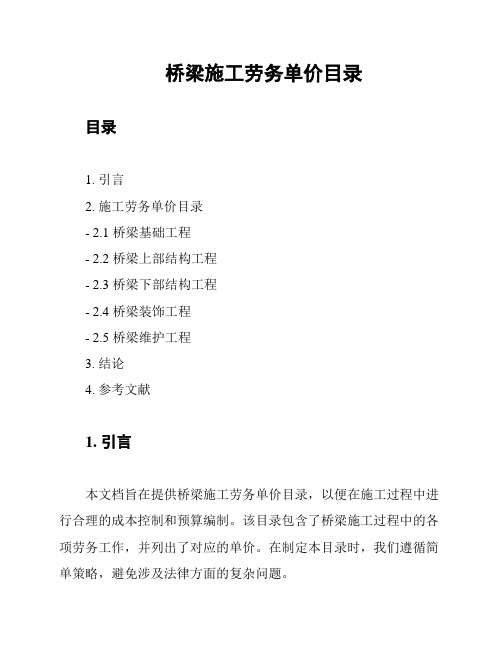 桥梁施工劳务单价目录

目录

1. 引言

2. 施工劳务单价目录

- 2.1 桥梁基础工程

- 2.2 桥梁上部结构工程

- 2.3 桥梁下部结构工程

- 2.4 桥梁装饰工程

- 2.5 桥梁维护工程

3. 结论

4. 参考文献

1. 引言

本文档旨在提供桥梁施工劳务单价目录，以便在施工过程中进行合理的成本控制和预算编制。该目录包含了桥梁施工过程中的各项劳务工作，并列出了对应的单价。在制定本目录时，我们遵循简单策略，避免涉及法律方面的复杂问题。